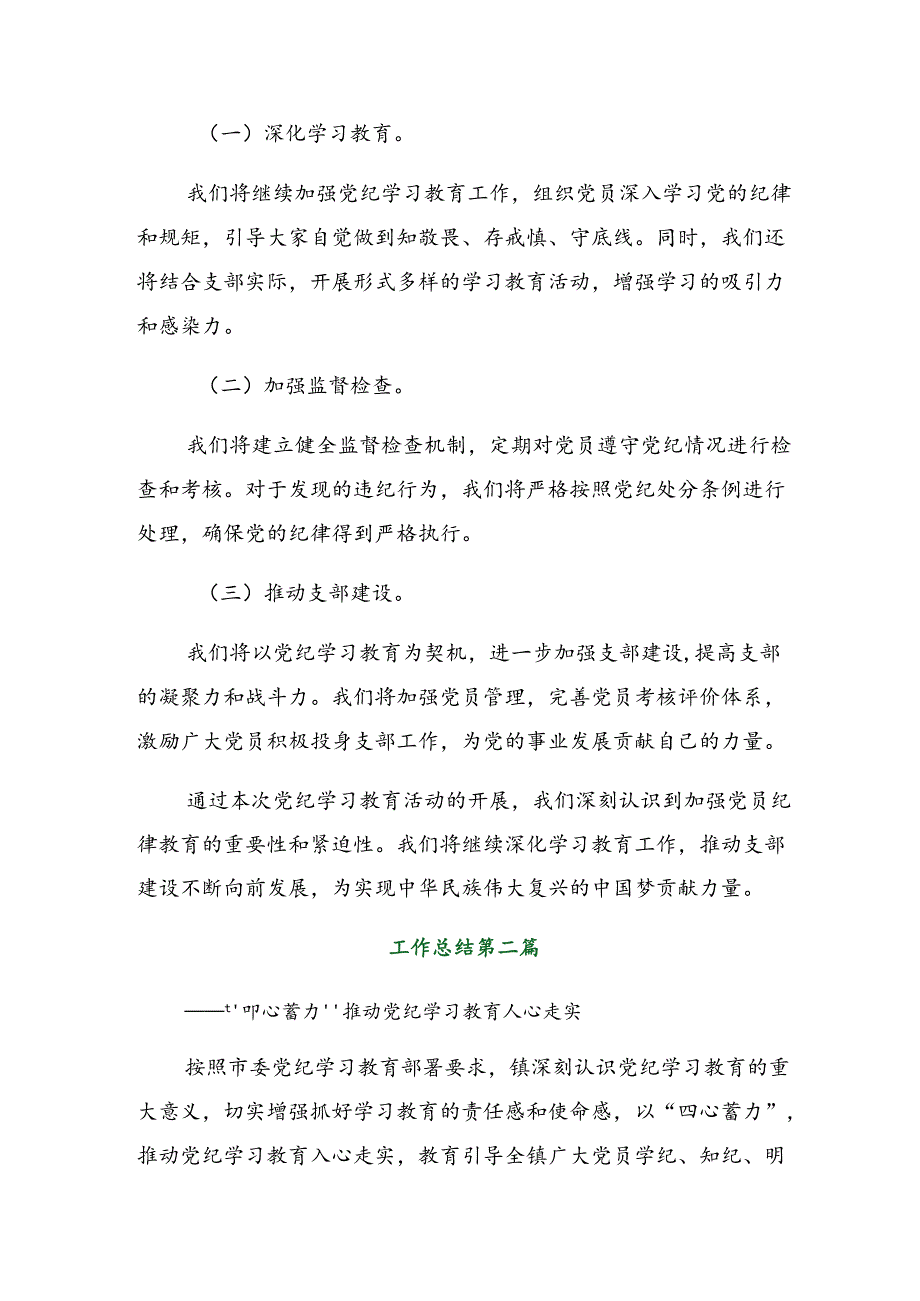 （一）深化学习教育。

我们将继续加强党纪学习教育工作，组织党员深入学习党的纪律和规矩，引导大家自觉做到知敬畏、存戒慎、守底线。同时，我们还将结合支部实际，开展形式多样的学习教育活动，增强学习的吸引力和感染力。

（二）加强监督检查。

我们将建立健全监督检查机制，定期对党员遵守党纪情况进行检查和考核。对于发现的违纪行为，我们将严格按照党纪处分条例进行处理，确保党的纪律得到严格执行。

（三）推动支部建设。

我们将以党纪学习教育为契机，进一步加强支部建设，提高支部的凝聚力和战斗力。我们将加强党员管理，完善党员考核评价体系，激励广大党员积极投身支部工作，为党的事业发展贡献自己的力量。

通过本次党纪学习教育活动的开展，我们深刻认识到加强党员纪律教育的重要性和紧迫性。我们将继续深化学习教育工作，推动支部建设不断向前发展，为实现中华民族伟大复兴的中国梦贡献力量。

工作总结第二篇

——t'叩心蓄力''推动党纪学习教育人心走实

按照市委党纪学习教育部署要求，镇深刻认识党纪学习教育的重大意义，切实增强抓好学习教育的责任感和使命感，以“四心蓄力”，推动党纪学习教育入心走实，教育引导全镇广大党员学纪、知纪、明